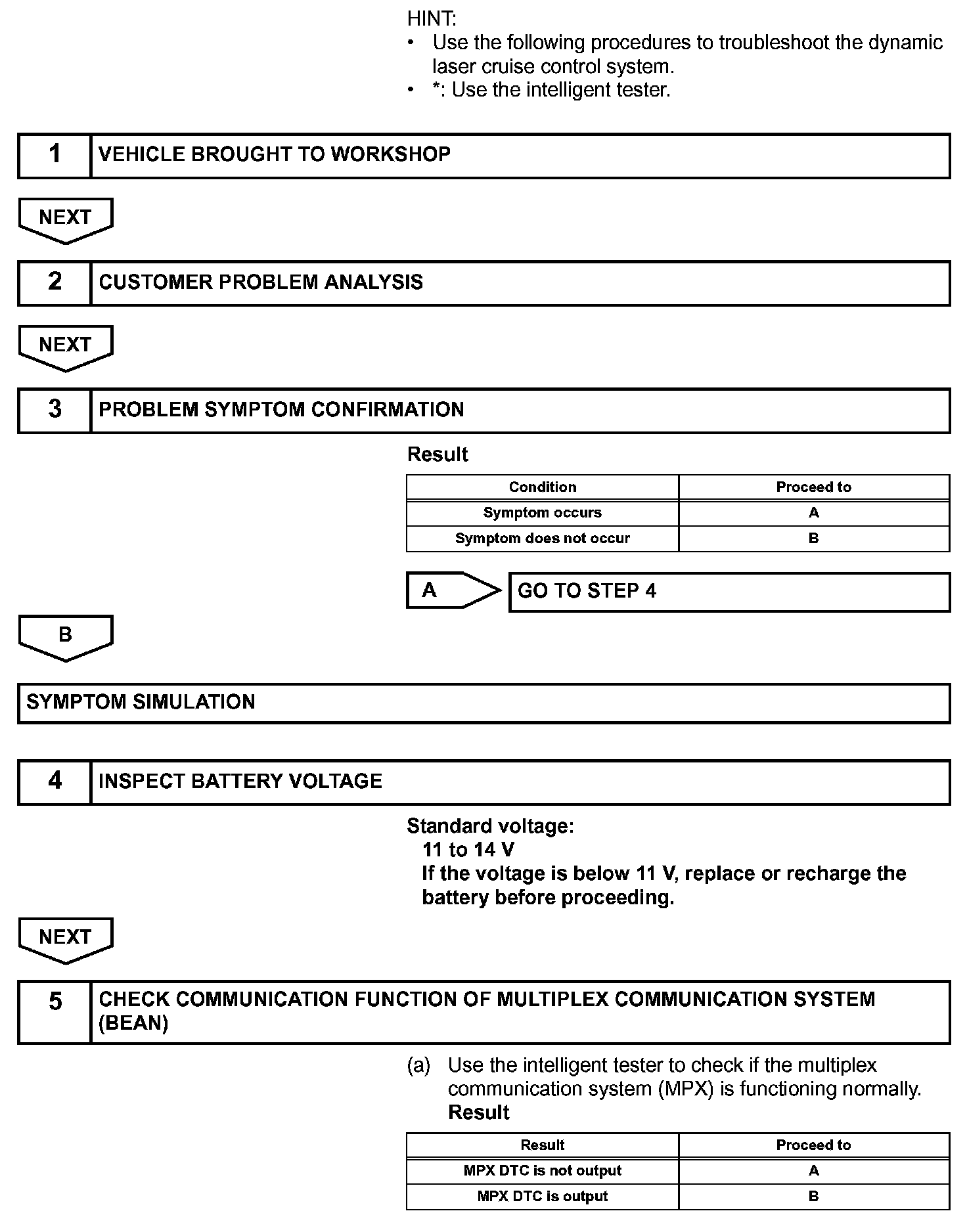 HINT:
• Use the following procedures to troubleshoot the dynamic laser cruise control system.
• *: Use the intelligent tester.

1 VEHICLE BROUGHT TO WORKSHOP

NEXT

2 CUSTOMER PROBLEM ANALYSIS

NEXT

3 PROBLEM SYMPTOM CONFIRMATION

Result

| Condition | Proceed to |
|---|---|
| Symptom occurs | A |
| Symptom does not occur | B |

A GO TO STEP 4

B

SYMPTOM SIMULATION

4 INSPECT BATTERY VOLTAGE

Standard voltage:
11 to 14 V
If the voltage is below 11 V, replace or recharge the battery before proceeding.

NEXT

5 CHECK COMMUNICATION FUNCTION OF MULTIPLEX COMMUNICATION SYSTEM (BEAN)

(a) Use the intelligent tester to check if the multiplex communication system (MPX) is functioning normally.
Result

| Result | Proceed to |
|---|---|
| MPX DTC is not output | A |
| MPX DTC is output | B |